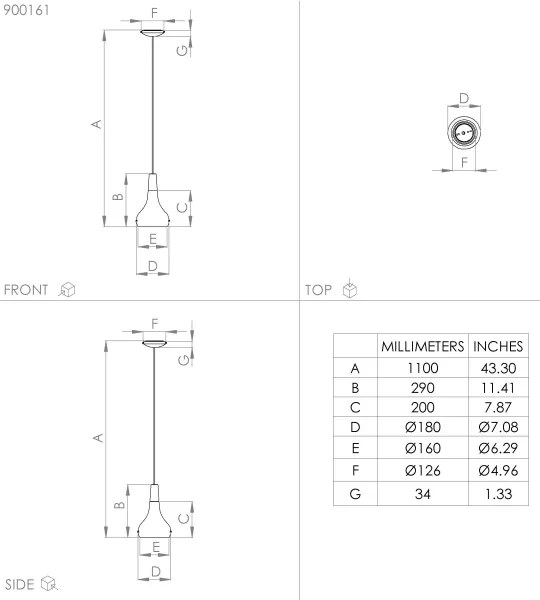 900161

F

G

A

B

C

E

D

FRONT

D

F

TOP

F

G

A

B

C

E

D

SIDE

| | MILLIMETERS | INCHES |
|---|---|---|
| A | 1100 | 43.30 |
| B | 290 | 11.41 |
| C | 200 | 7.87 |
| D | Ø180 | Ø7.08 |
| E | Ø160 | Ø6.29 |
| F | Ø126 | Ø4.96 |
| G | 34 | 1.33 |